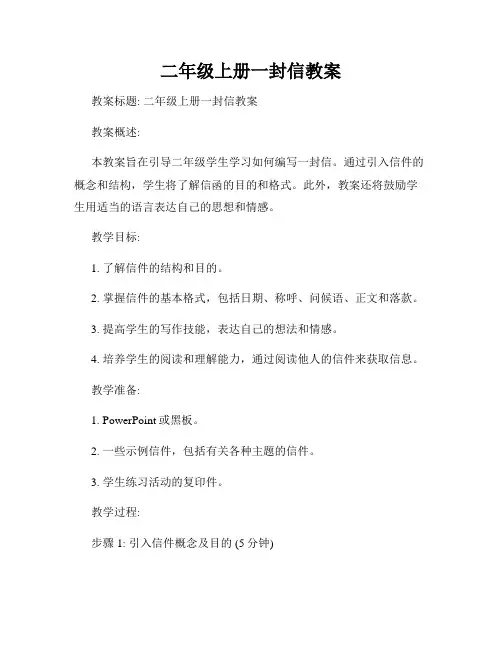 二年级上册一封信教案

教案标题: 二年级上册一封信教案

教案概述:

本教案旨在引导二年级学生学习如何编写一封信。通过引入信件的概念和结构，学生将了解信函的目的和格式。此外，教案还将鼓励学生用适当的语言表达自己的思想和情感。

教学目标:

1. 了解信件的结构和目的。

2. 掌握信件的基本格式，包括日期、称呼、问候语、正文和落款。

3. 提高学生的写作技能，表达自己的想法和情感。

4. 培养学生的阅读和理解能力，通过阅读他人的信件来获取信息。

教学准备:

1. PowerPoint 或黑板。

2. 一些示例信件，包括有关各种主题的信件。

3. 学生练习活动的复印件。

教学过程:

步骤 1: 引入信件概念及目的 (5 分钟)